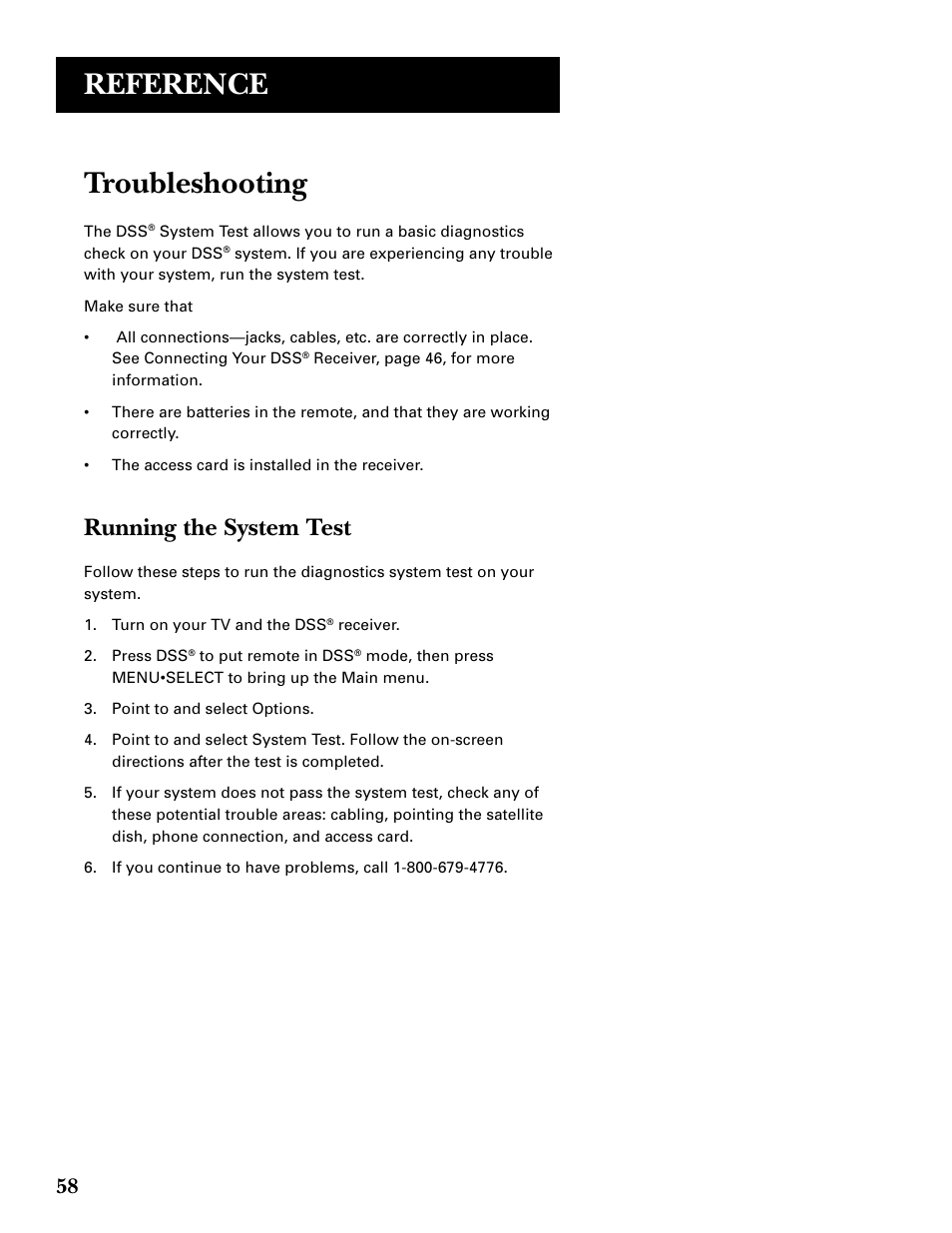 REFERENCE

Troubleshooting

The DSS® System Test allows you to run a basic diagnostics check on your DSS® system. If you are experiencing any trouble with your system, run the system test.

Make sure that

• All connections—jacks, cables, etc. are correctly in place. See Connecting Your DSS® Receiver, page 46, for more information.

• There are batteries in the remote, and that they are working correctly.

• The access card is installed in the receiver.

Running the System Test

Follow these steps to run the diagnostics system test on your system.

1. Turn on your TV and the DSS® receiver.

2. Press DSS® to put remote in DSS® mode, then press MENU•SELECT to bring up the Main menu.

3. Point to and select Options.

4. Point to and select System Test. Follow the on-screen directions after the test is completed.

5. If your system does not pass the system test, check any of these potential trouble areas: cabling, pointing the satellite dish, phone connection, and access card.

6. If you continue to have problems, call 1-800-679-4776.

58